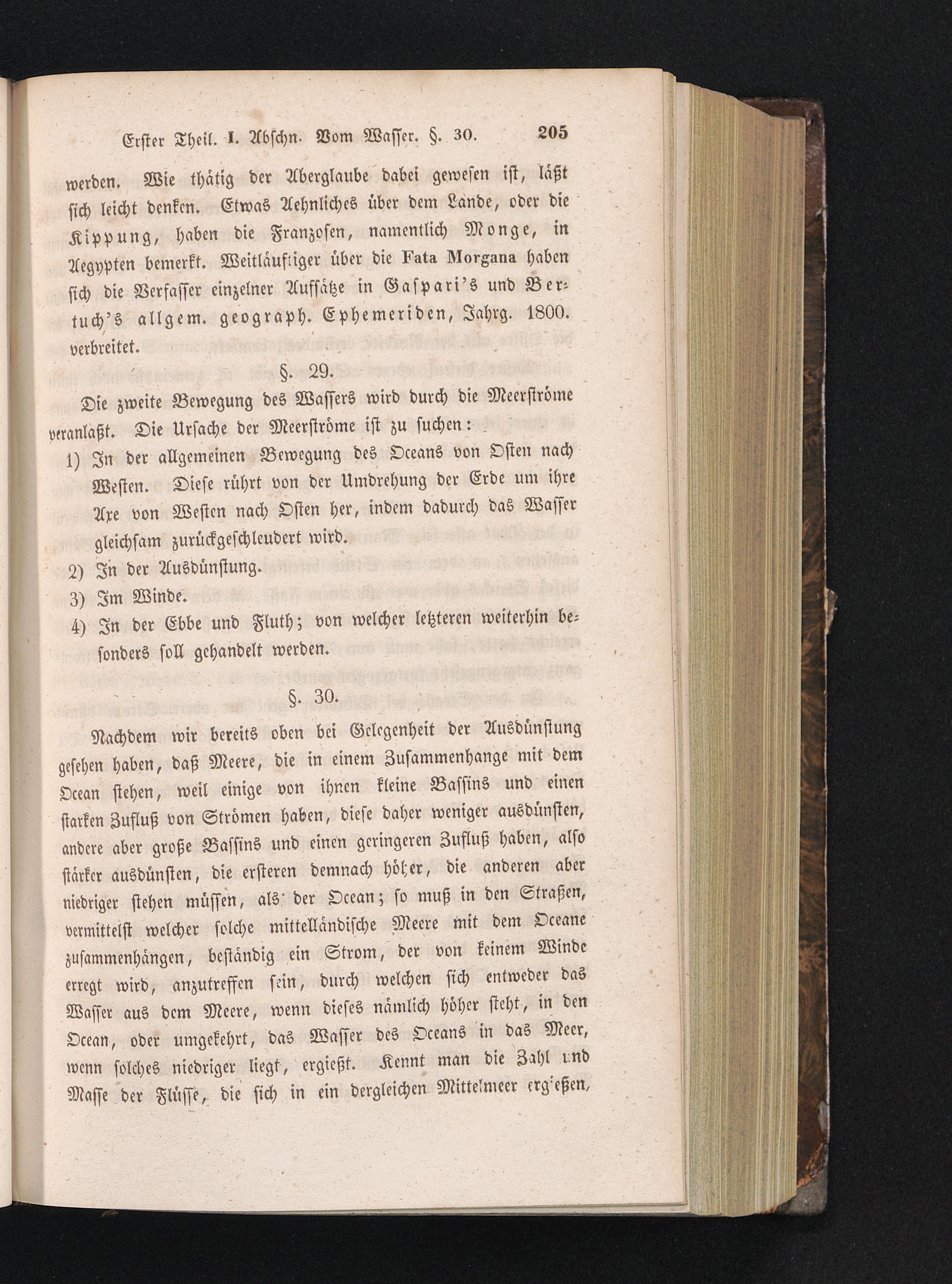 Erster Theil. I. Abschn. Vom Wasser. §. 30. 205

werden. Wie thätig der Aberglaube dabei gewesen ist, läßt sich leicht denken. Etwas Aehnliches über dem Lande, oder die Kippung, haben die Franzosen, namentlich Monge, in Aegypten bemerkt. Weitläuftiger über die Fata Morgana haben sich die Verfasser einzelner Aufsätze in Gaspari's und Bertuch's allgem. geograph. Ephemeriden, Jahrg. 1800. verbreitet.

§. 29.

Die zweite Bewegung des Wassers wird durch die Meerströme veranlaßt. Die Ursache der Meerströme ist zu suchen:

1) In der allgemeinen Bewegung des Oceans von Osten nach Westen. Diese rührt von der Umdrehung der Erde um ihre Axe von Westen nach Osten her, indem dadurch das Wasser gleichsam zurückgeschleudert wird.

2) In der Ausdünstung.

3) Im Winde.

4) In der Ebbe und Fluth; von welcher letzteren weiterhin besonders soll gehandelt werden.

§. 30.

Nachdem wir bereits oben bei Gelegenheit der Ausdünstung gesehen haben, daß Meere, die in einem Zusammenhange mit dem Ocean stehen, weil einige von ihnen kleine Bassins und einen starken Zufluß von Strömen haben, diese daher weniger ausdünsten, andere aber große Bassins und einen geringeren Zufluß haben, also stärker ausdünsten, die ersteren demnach höher, die anderen aber niedriger stehen müssen, als der Ocean; so muß in den Straßen, vermittelst welcher solche mittelländische Meere mit dem Oceane zusammenhängen, beständig ein Strom, der von keinem Winde erregt wird, anzutreffen sein, durch welchen sich entweder das Wasser aus dem Meere, wenn dieses nämlich höher steht, in den Ocean, oder umgekehrt, das Wasser des Oceans in das Meer, wenn solches niedriger liegt, ergießt. Kennt man die Zahl und Masse der Flüsse, die sich in ein dergleichen Mittelmeer ergießen,